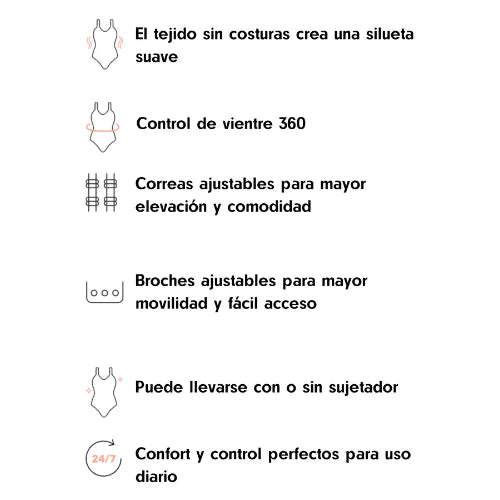 El tejido sin costuras crea una silueta suave

Control de vientre 360

Correas ajustables para mayor elevación y comodidad

Broches ajustables para mayor movilidad y fácil acceso

Puede llevarse con o sin sujetador

24/7

Confort y control perfectos para uso diario